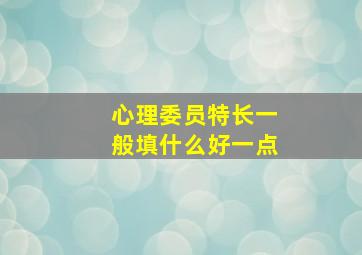 心理委员特长一般填什么好一点